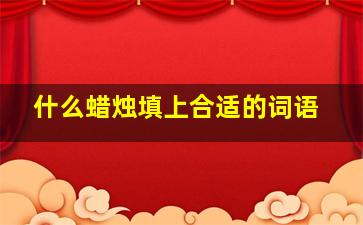 什么蜡烛填上合适的词语